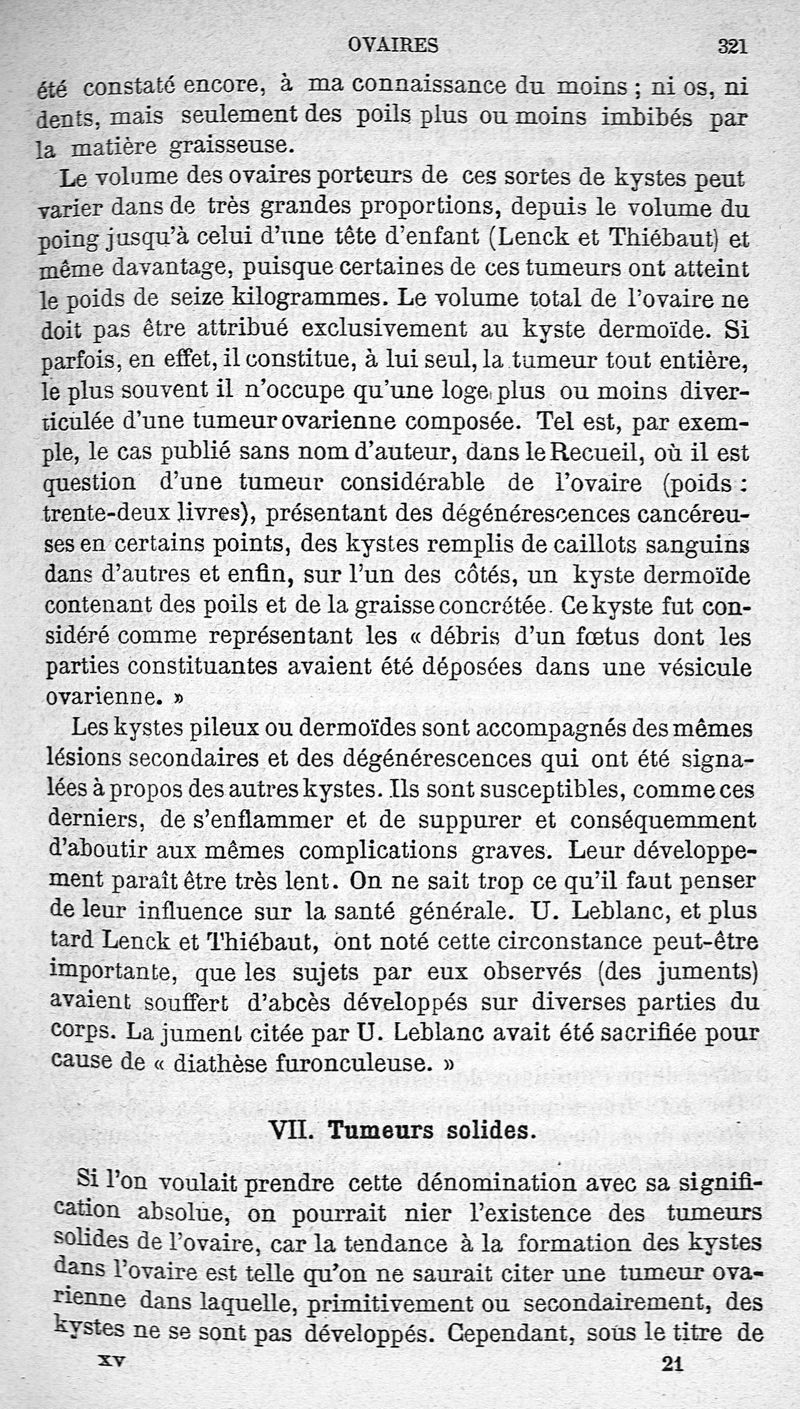 OVAIRES 321

été constaté encore, à ma connaissance du moins ; ni os, ni dents, mais seulement des poils plus ou moins imbibés par la matière graisseuse.

Le volume des ovaires porteurs de ces sortes de kystes peut varier dans de très grandes proportions, depuis le volume du poing jusqu'à celui d'une tête d'enfant (Lenck et Thiébaut) et même davantage, puisque certaines de ces tumeurs ont atteint le poids de seize kilogrammes. Le volume total de l'ovaire ne doit pas être attribué exclusivement au kyste dermoïde. Si parfois, en effet, il constitue, à lui seul, la tumeur tout entière, le plus souvent il n'occupe qu'une loge plus ou moins diverticulée d'une tumeur ovarienne composée. Tel est, par exemple, le cas publié sans nom d'auteur, dans le Recueil, où il est question d'une tumeur considérable de l'ovaire (poids : trente-deux livres), présentant des dégénérescences cancéreuses en certains points, des kystes remplis de caillots sanguins dans d'autres et enfin, sur l'un des côtés, un kyste dermoïde contenant des poils et de la graisse concrétée. Ce kyste fut considéré comme représentant les « débris d'un fœtus dont les parties constituantes avaient été déposées dans une vésicule ovarienne. »

Les kystes pileux ou dermoïdes sont accompagnés des mêmes lésions secondaires et des dégénérescences qui ont été signalées à propos des autres kystes. Ils sont susceptibles, comme ces derniers, de s'enflammer et de suppurer et conséquemment d'aboutir aux mêmes complications graves. Leur développement paraît être très lent. On ne sait trop ce qu'il faut penser de leur influence sur la santé générale. U. Leblanc, et plus tard Lenck et Thiébaut, ont noté cette circonstance peut-être importante, que les sujets par eux observés (des juments) avaient souffert d'abcès développés sur diverses parties du corps. La jument citée par U. Leblanc avait été sacrifiée pour cause de « diathèse furonculeuse. »

VII. Tumeurs solides.

Si l'on voulait prendre cette dénomination avec sa signification absolue, on pourrait nier l'existence des tumeurs solides de l'ovaire, car la tendance à la formation des kystes dans l'ovaire est telle qu'on ne saurait citer une tumeur ovarienne dans laquelle, primitivement ou secondairement, des kystes ne se sont pas développés. Cependant, sous le titre de

XV 21